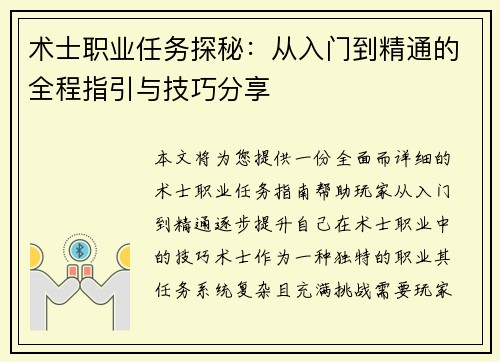 术士职业任务探秘：从入门到精通的全程指引与技巧分享

本文将为您提供一份全面而详细的术士职业任务指南帮助玩家从入门到精通逐步提升自己在术士职业中的技巧术士作为一种独特的职业其任务系统复杂且充满挑战需要玩家